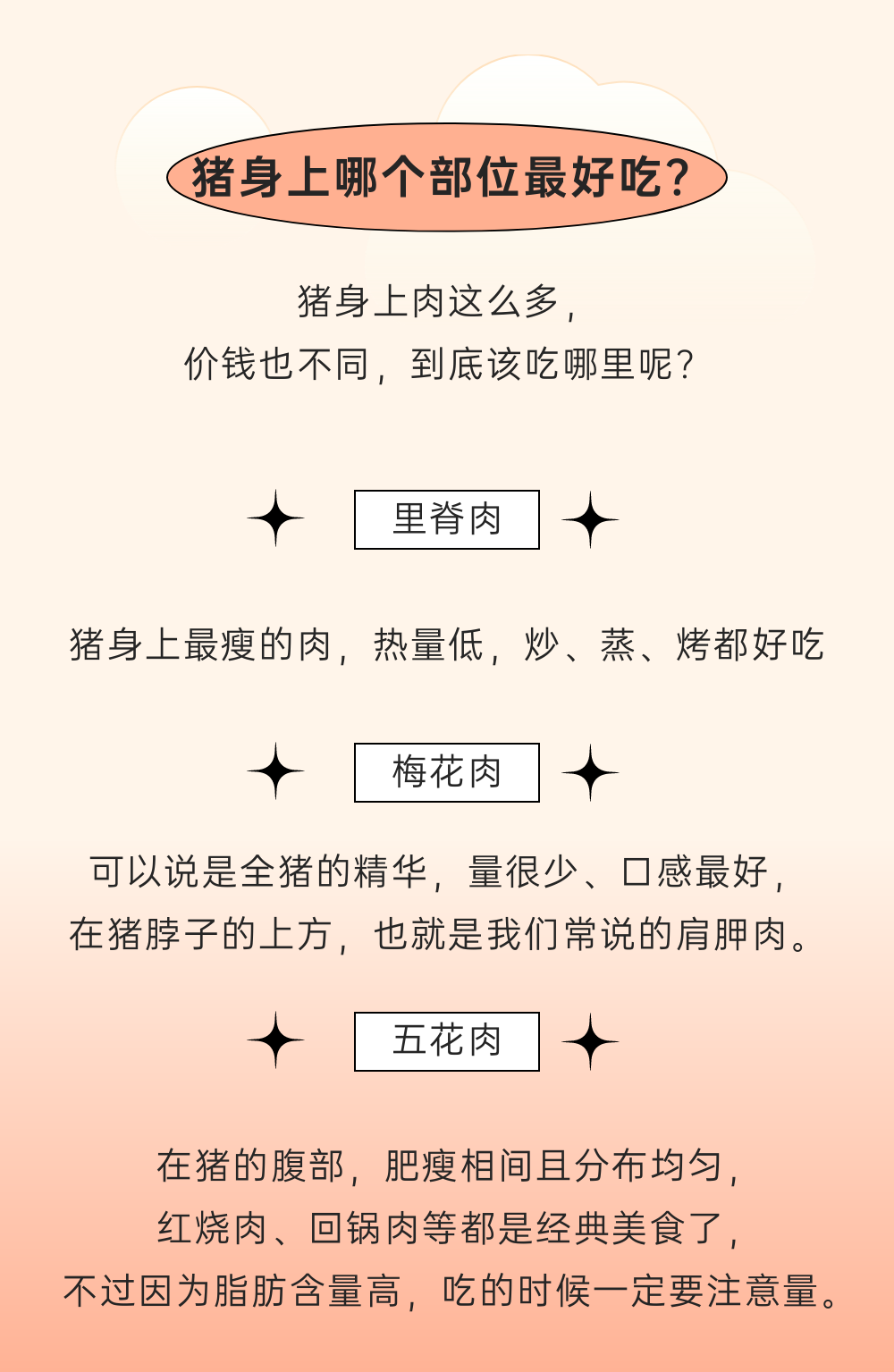 猪身上哪个部位最好吃?

猪身上肉这么多,
价钱也不同,到底该吃哪里呢?

里脊肉

猪身上最瘦的肉,热量低,炒、蒸、烤都好吃

梅花肉

可以说是全猪的精华,量很少、口感最好,
在猪脖子的上方,也就是我们常说的肩胛肉。

五花肉

在猪的腹部,肥瘦相间且分布均匀,
红烧肉、回锅肉等都是经典美食了,
不过因为脂肪含量高,吃的时候一定要注意量。